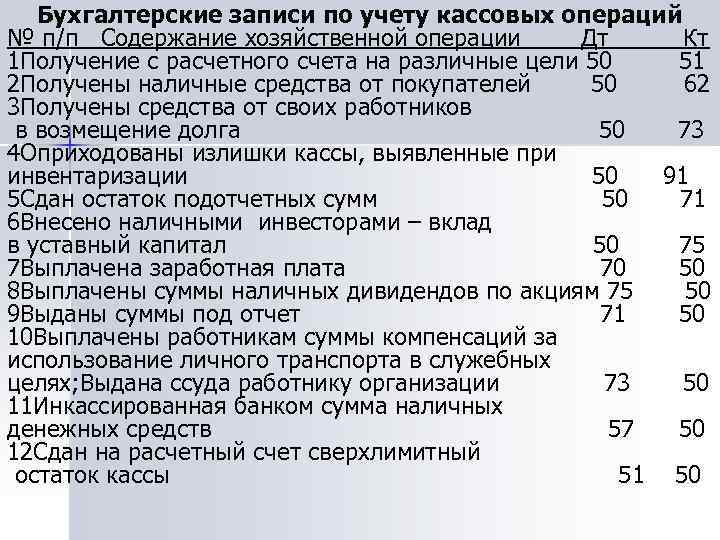 Бухгалтерские записи по учету кассовых операций

| № п/п | Содержание хозяйственной операции | Дт | Кт |
|---|---|---|---|
| 1 | Получение с расчетного счета на различные цели | 50 | 51 |
| 2 | Получены наличные средства от покупателей | 50 | 62 |
| 3 | Получены средства от своих работников в возмещение долга | 50 | 73 |
| 4 | Оприходованы излишки кассы, выявленные при инвентаризации | 50 | 91 |
| 5 | Сдан остаток подотчетных сумм | 50 | 71 |
| 6 | Внесено наличными инвесторами – вклад в уставный капитал | 50 | 75 |
| 7 | Выплачена заработная плата | 70 | 50 |
| 8 | Выплачены суммы наличных дивидендов по акциям | 75 | 50 |
| 9 | Выданы суммы под отчет | 71 | 50 |
| 10 | Выплачены работникам суммы компенсаций за использование личного транспорта в служебных целях;Выдана ссуда работнику организации | 73 | 50 |
| 11 | Инкассированная банком сумма наличных денежных средств | 57 | 50 |
| 12 | Сдан на расчетный счет сверхлимитный остаток кассы | 51 | 50 |